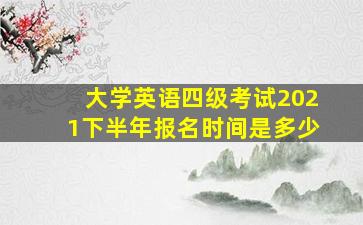 大学英语四级考试2021下半年报名时间是多少